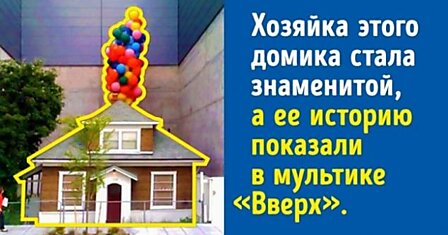 Хозяйка этого домика стала знаменитой, а ее историю показали в мультике «Вверх».